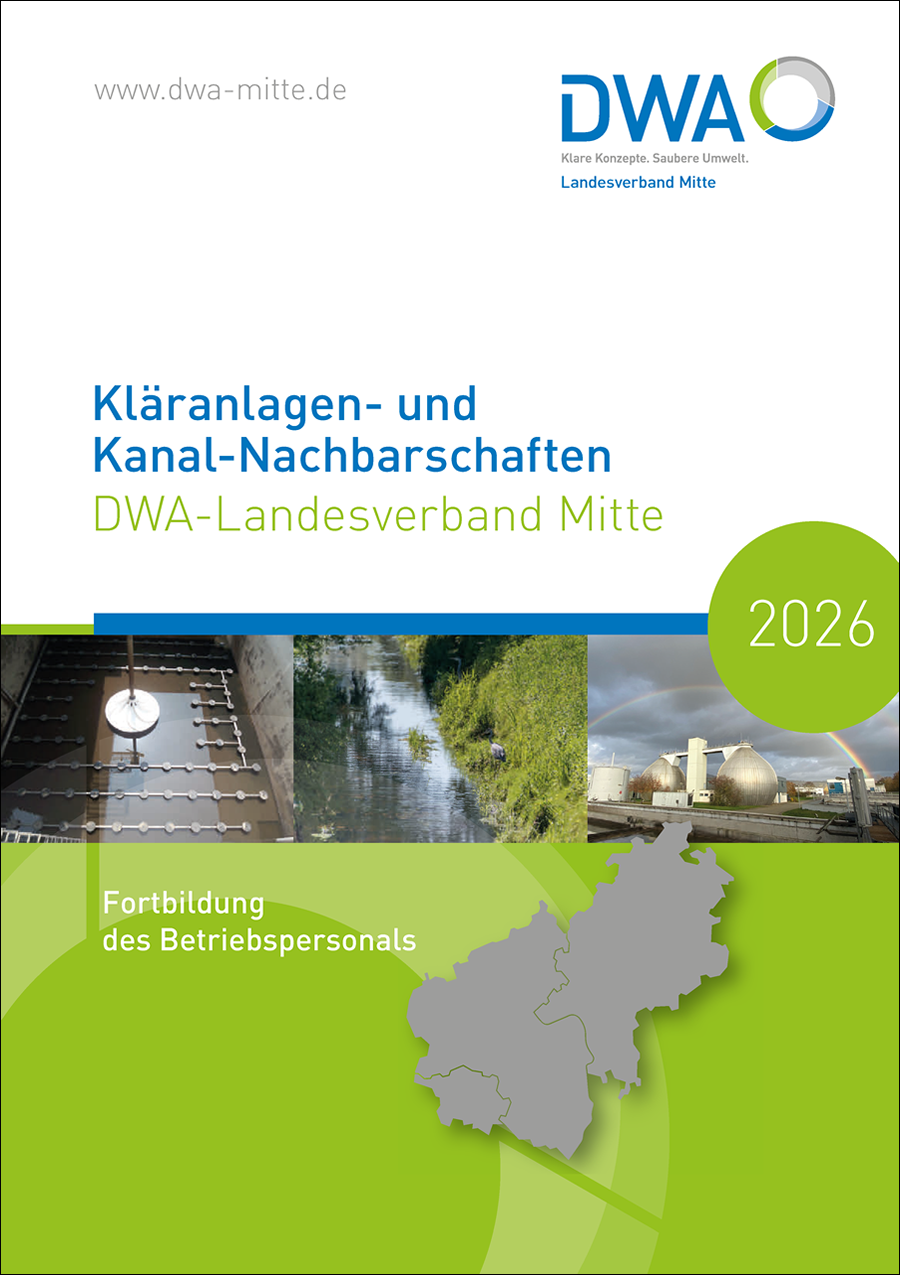 www.dwa-mitte.de

DWA
Klare Konzepte. Saubere Umwelt.
Landesverband Mitte

Kläranlagen- und Kanal-Nachbarschaften
DWA-Landesverband Mitte

2026

Fortbildung des Betriebspersonals